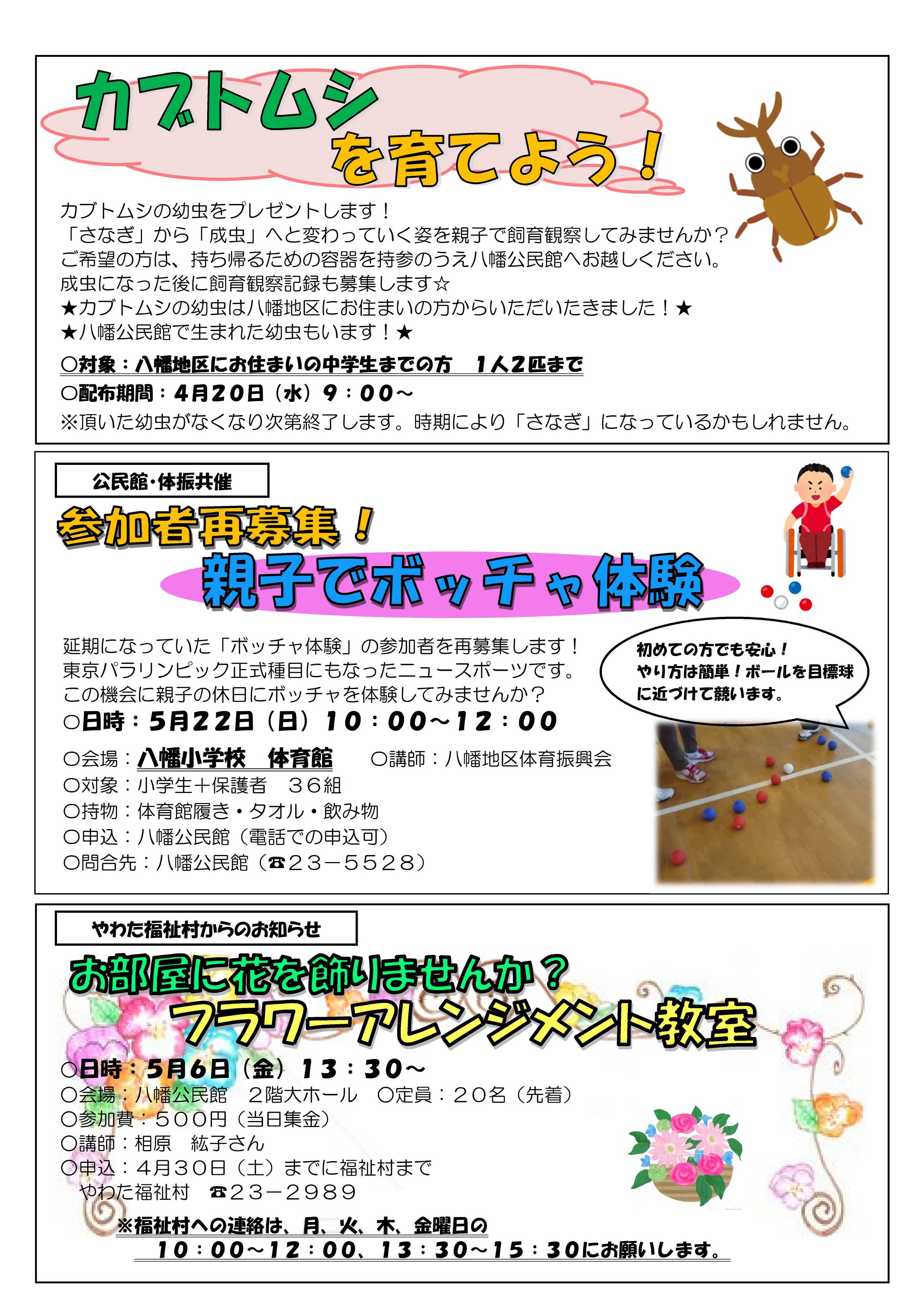 カブトムシ
を育てよう！

カブトムシの幼虫をプレゼントします！
「さなぎ」から「成虫」へと変わっていく姿を親子で飼育観察してみませんか？
ご希望の方は、持ち帰るための容器を持参のうえ八幡公民館へお越しください。
成虫になった後に飼育観察記録も募集します☆
★カブトムシの幼虫は八幡地区にお住まいの方からいただいたきました！★
★八幡公民館で生まれた幼虫もいます！★

○対象：八幡地区にお住まいの中学生までの方 1人2匹まで
○配布期間：4月20日（水）9：00～
※頂いた幼虫がなくなり次第終了します。時期により「さなぎ」になっているかもしれません。

公民館・体振共催

参加者再募集！
親子でボッチャ体験

延期になっていた「ボッチャ体験」の参加者を再募集します！
東京パラリンピック正式種目にもなったニュースポーツです。
この機会に親子の休日にボッチャを体験してみませんか？
○日時：5月22日（日）10：00～12：00
○会場：八幡小学校 体育館 ○講師：八幡地区体育振興会
○対象：小学生＋保護者 36組
○持物：体育館履き・タオル・飲み物
○申込：八幡公民館（電話での申込可）
○問合先：八幡公民館（☎23－5528）

初めての方でも安心！
やり方は簡単！ボールを目標球に近づけて競います。

やわた福祉村からのお知らせ

お部屋に花を飾りませんか？
フラワーアレンジメント教室

○日時：5月6日（金）13：30～
○会場：八幡公民館 2階大ホール ○定員：20名（先着）
○参加費：500円（当日集金）
○講師：相原 紘子さん
○申込：4月30日（土）までに福祉村まで
やわた福祉村 ☎23－2989

※福祉村への連絡は、月、火、木、金曜日の
10：00～12：00、13：30～15：30にお願いします。